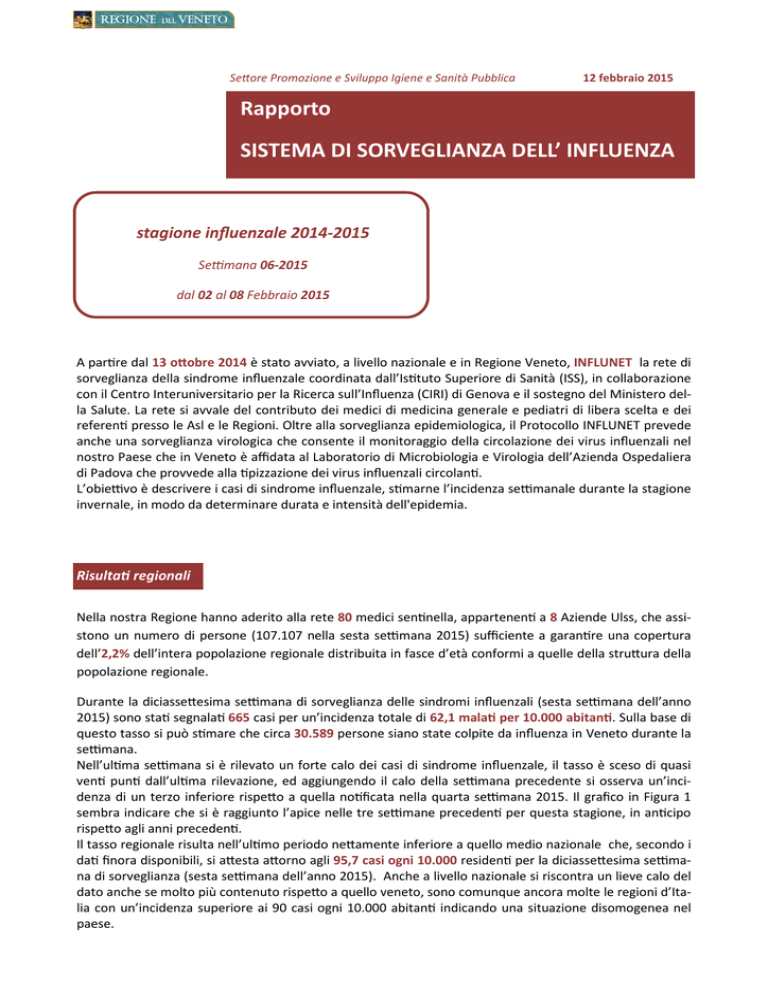 REGIONE DEL VENETO

Settore Promozione e Sviluppo Igiene e Sanità Pubblica

12 febbraio 2015

Rapporto

SISTEMA DI SORVEGLIANZA DELL' INFLUENZA

stagione influenzale 2014-2015

Settimana 06-2015

dal 02 al 08 Febbraio 2015

A partire dal 13 ottobre 2014 è stato avviato, a livello nazionale e in Regione Veneto, INFLUNET la rete di sorveglianza della sindrome influenzale coordinata dall'Istituto Superiore di Sanità (ISS), in collaborazione con il Centro Interuniversitario per la Ricerca sull'Influenza (CIRI) di Genova e il sostegno del Ministero della Salute. La rete si avvale del contributo dei medici di medicina generale e pediatri di libera scelta e dei referenti presso le Asl e le Regioni. Oltre alla sorveglianza epidemiologica, il Protocollo INFLUNET prevede anche una sorveglianza virologica che consente il monitoraggio della circolazione dei virus influenzali nel nostro Paese che in Veneto è affidata al Laboratorio di Microbiologia e Virologia dell'Azienda Ospedaliera di Padova che provvede alla tipizzazione dei virus influenzali circolanti.
L'obiettivo è descrivere i casi di sindrome influenzale, stimarne l'incidenza settimanale durante la stagione invernale, in modo da determinare durata e intensità dell'epidemia.

Risultati regionali

Nella nostra Regione hanno aderito alla rete 80 medici sentinella, appartenenti a 8 Aziende Ulss, che assistono un numero di persone (107.107 nella sesta settimana 2015) sufficiente a garantire una copertura dell'2,2% dell'intera popolazione regionale distribuita in fasce d'età conformi a quelle della struttura della popolazione regionale.

Durante la diciassettesima settimana di sorveglianza delle sindromi influenzali (sesta settimana dell'anno 2015) sono stati segnalati 665 casi per un'incidenza totale di 62,1 malati per 10.000 abitanti. Sulla base di questo tasso si può stimare che circa 30.589 persone siano state colpite da influenza in Veneto durante la settimana.
Nell'ultima settimana si è rilevato un forte calo dei casi di sindrome influenzale, il tasso è sceso di quasi venti punti dall'ultima rilevazione, ed aggiungendo il calo della settimana precedente si osserva un'incidenza di un terzo inferiore rispetto a quella notificata nella quarta settimana 2015. Il grafico in Figura 1 sembra indicare che si è raggiunto l'apice nelle tre settimane precedenti per questa stagione, in anticipo rispetto agli anni precedenti.
Il tasso regionale risulta nell'ultimo periodo nettamente inferiore a quello medio nazionale che, secondo i dati finora disponibili, si attesta attorno agli 95,7 casi ogni 10.000 residenti per la diciassettesima settimana di sorveglianza (sesta settimana dell'anno 2015). Anche a livello nazionale si riscontra un lieve calo del dato anche se molto più contenuto rispetto a quello veneto, sono comunque ancora molte le regioni d'Italia con un'incidenza superiore ai 90 casi ogni 10.000 abitanti indicando una situazione disomogenea nel paese.